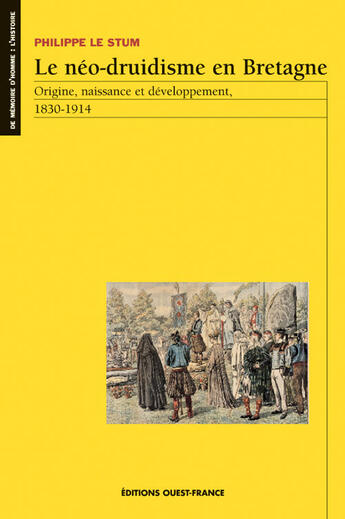 DE MÉMOIRE D'HOMME : L'HISTOIRE

PHILIPPE LE STUM

Le néo-druidisme en Bretagne

Origine, naissance et développement, 1830-1914

ÉDITIONS OUEST-FRANCE